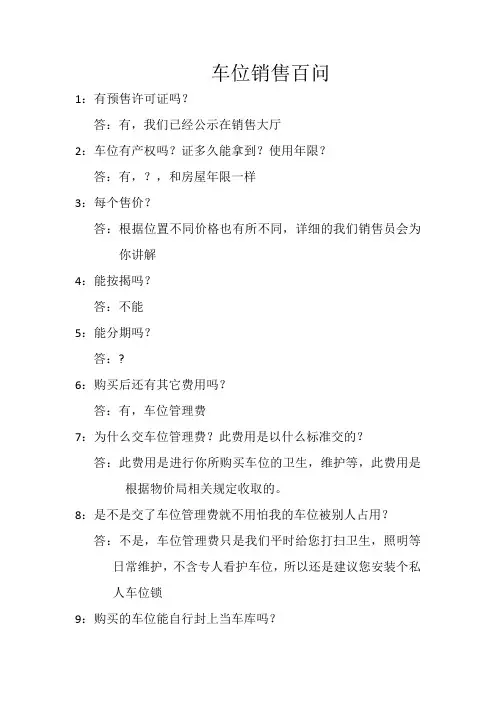 车位销售百问

1：有预售许可证吗？

答：有，我们已经公示在销售大厅

2：车位有产权吗？证多久能拿到？使用年限？

答：有，？，和房屋年限一样

3：每个售价？

答：根据位置不同价格也有所不同，详细的我们销售员会为你讲解

4：能按揭吗？

答：不能

5：能分期吗？

答：？

6：购买后还有其它费用吗？

答：有，车位管理费

7：为什么交车位管理费？此费用是以什么标准交的？

答：此费用是进行你所购买车位的卫生，维护等，此费用是根据物价局相关规定收取的。

8：是不是交了车位管理费就不用怕我的车位被别人占用？

答：不是，车位管理费只是我们平时给您打扫卫生，照明等日常维护，不含专人看护车位，所以还是建议您安装个私人车位锁

9：购买的车位能自行封上当车库吗？